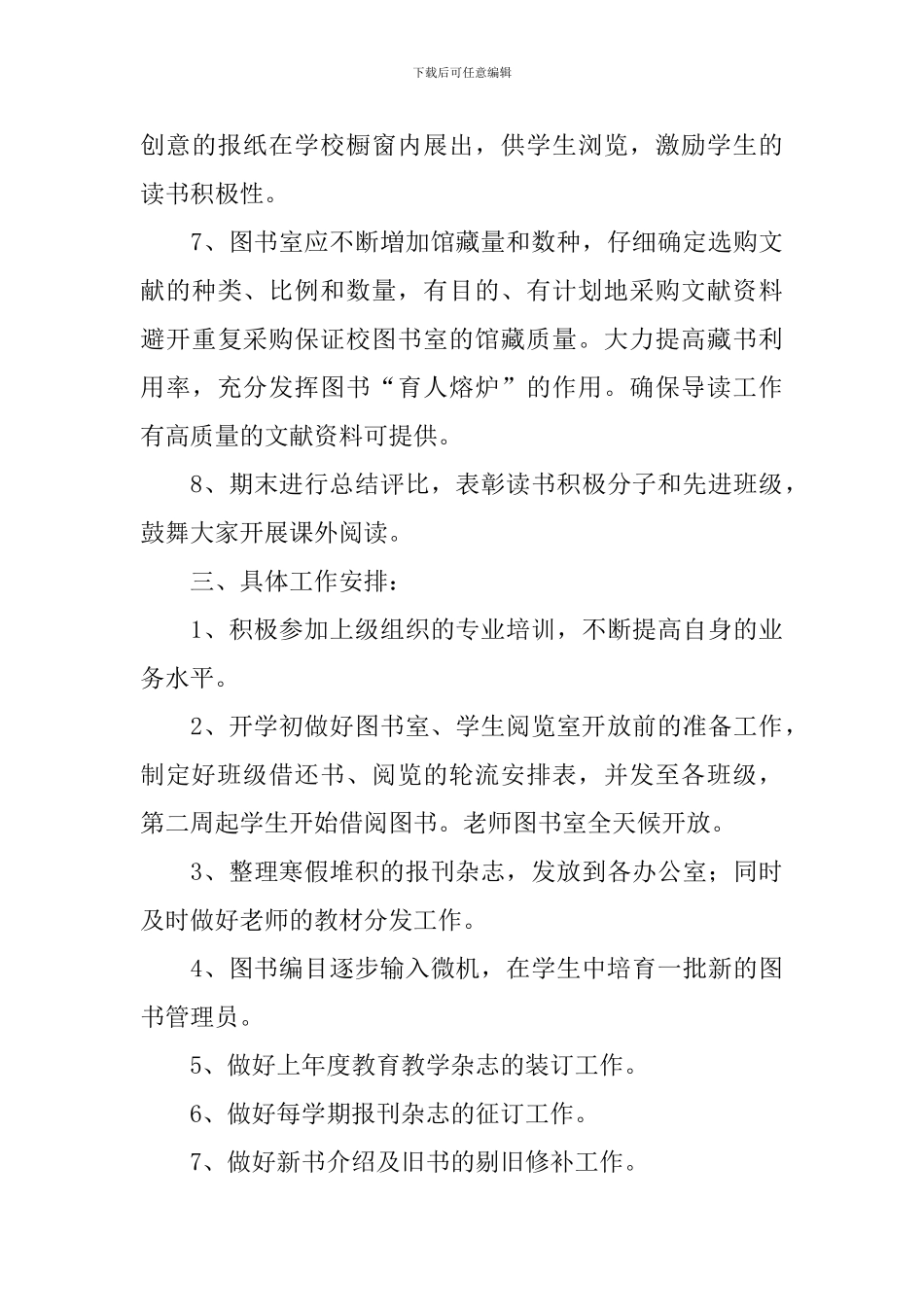 下载后可任意编辑

创意的报纸在学校橱窗内展出，供学生浏览，激励学生的读书积极性。

7、图书室应不断增加馆藏量和数种，仔细确定选购文献的种类、比例和数量，有目的、有计划地采购文献资料避开重复采购保证校图书室的馆藏质量。大力提高藏书利用率，充分发挥图书“育人熔炉”的作用。确保导读工作有高质量的文献资料可提供。

8、期末进行总结评比，表彰读书积极分子和先进班级，鼓舞大家开展课外阅读。

三、具体工作安排：

1、积极参加上级组织的专业培训，不断提高自身的业务水平。

2、开学初做好图书室、学生阅览室开放前的准备工作，制定好班级借还书、阅览的轮流安排表，并发至各班级，第二周起学生开始借阅图书。老师图书室全天候开放。

3、整理寒假堆积的报刊杂志，发放到各办公室；同时及时做好老师的教材分发工作。

4、图书编目逐步输入微机，在学生中培育一批新的图书管理员。

5、做好上年度教育教学杂志的装订工作。

6、做好每学期报刊杂志的征订工作。

7、做好新书介绍及旧书的剔旧修补工作。